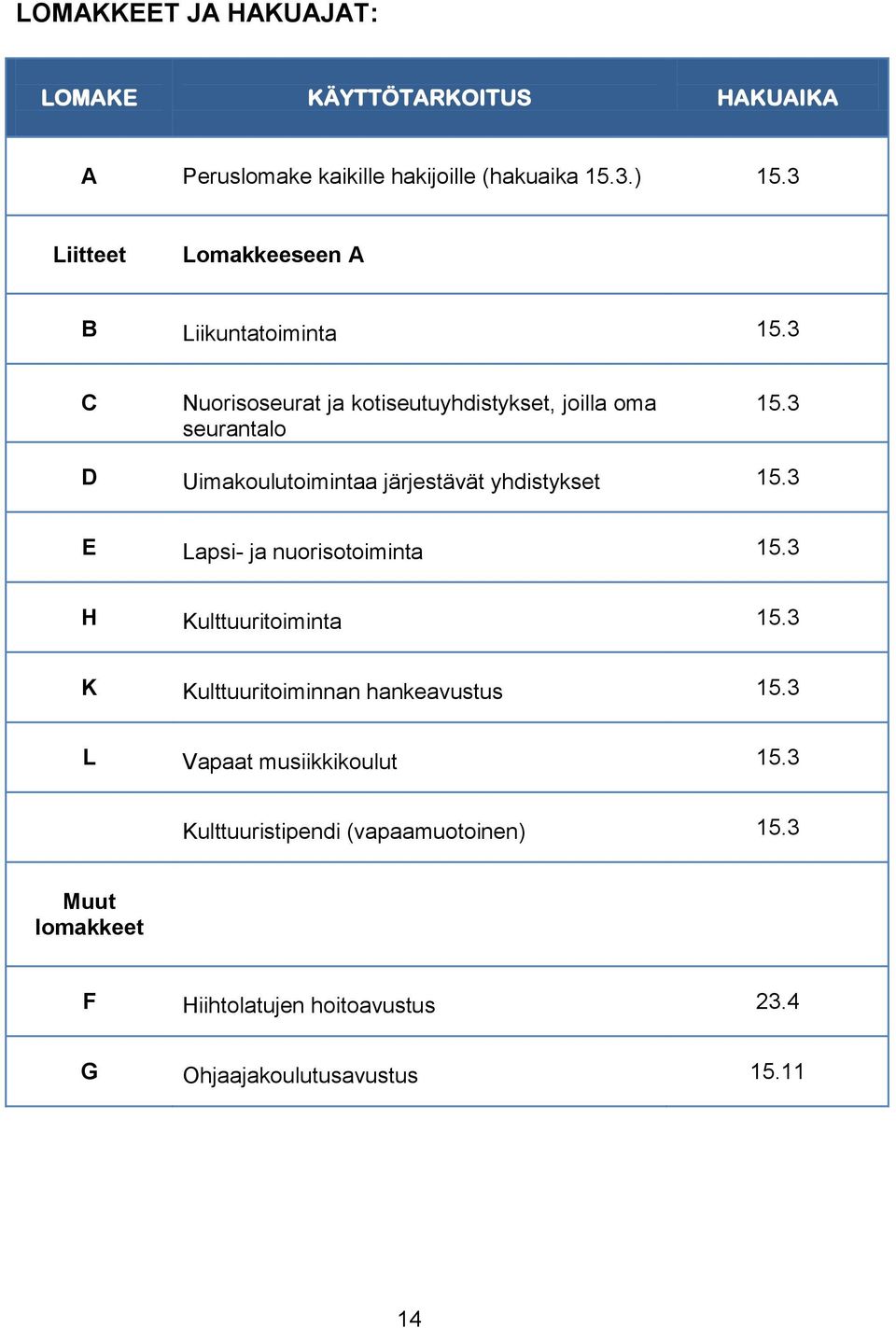 LOMAKKEET JA HAKUAJAT:

| LOMAKE | KÄYTTÖTARKOITUS | HAKUAIKA |
|---|---|---|
| A | Peruslomake kaikille hakijoille (hakuaika 15.3.) | 15.3 |
| Liitteet | Lomakkeeseen A | |
| B | Liikuntatoiminta | 15.3 |
| C | Nuorisoseurat ja kotiseutuyhdistykset, joilla oma seurantalo | 15.3 |
| D | Uimakoulutoimintaa järjestävät yhdistykset | 15.3 |
| E | Lapsi- ja nuorisotoiminta | 15.3 |
| H | Kulttuuritoiminta | 15.3 |
| K | Kulttuuritoiminnan hankeavustus | 15.3 |
| L | Vapaat musiikkikoulut | 15.3 |
| | Kulttuuristipendi (vapaamuotoinen) | 15.3 |
| Muut lomakkeet | | |
| F | Hiihtolatujen hoitoavustus | 23.4 |
| G | Ohjaajakoulutusavustus | 15.11 |

14